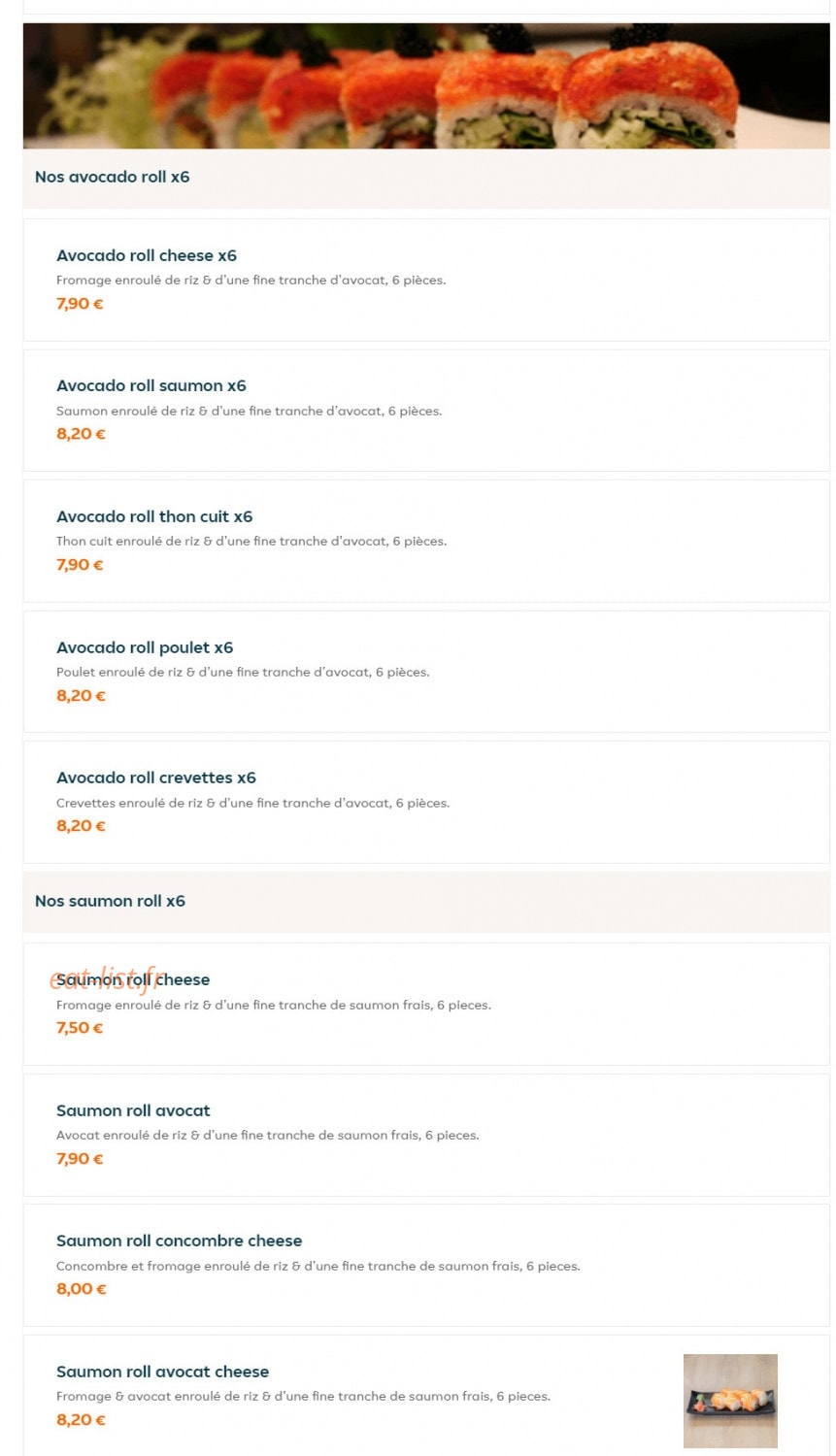 Nos avocado roll x6

Avocado roll cheese x6
Fromage enroulé de riz & d'une fine tranche d'avocat, 6 pièces.
7,90 €

Avocado roll saumon x6
Saumon enroulé de riz & d'une fine tranche d'avocat, 6 pièces.
8,20 €

Avocado roll thon cuit x6
Thon cuit enroulé de riz & d'une fine tranche d'avocat, 6 pièces.
7,90 €

Avocado roll poulet x6
Poulet enroulé de riz & d'une fine tranche d'avocat, 6 pièces.
8,20 €

Avocado roll crevettes x6
Crevettes enroulé de riz & d'une fine tranche d'avocat, 6 pièces.
8,20 €

Nos saumon roll x6

eat-list.fr
Saumon roll cheese
Fromage enroulé de riz & d'une fine tranche de saumon frais, 6 pieces.
7,50 €

Saumon roll avocat
Avocat enroulé de riz & d'une fine tranche de saumon frais, 6 pieces.
7,90 €

Saumon roll concombre cheese
Concombre et fromage enroulé de riz & d'une fine tranche de saumon frais, 6 pieces.
8,00 €

Saumon roll avocat cheese
Fromage & avocat enroulé de riz & d'une fine tranche de saumon frais, 6 pieces.
8,20 €